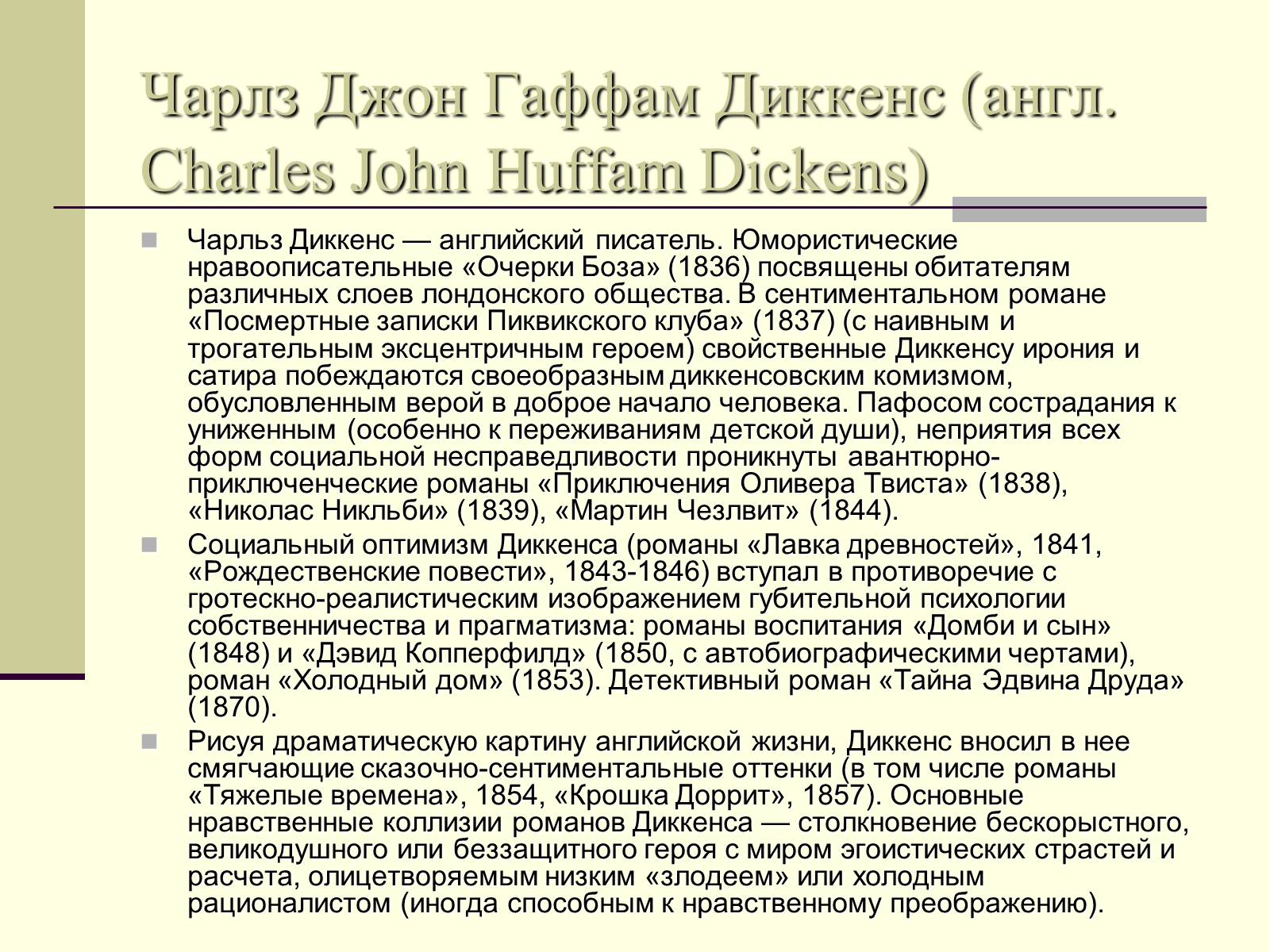 Чарлз Джон Гаффам Диккенс (англ. Charles John Huffam Dickens)

Чарльз Диккенс — английский писатель. Юмористические нравоописательные «Очерки Боза» (1836) посвящены обитателям различных слоев лондонского общества. В сентиментальном романе «Посмертные записки Пиквикского клуба» (1837) (с наивным и трогательным эксцентричным героем) свойственные Диккенсу ирония и сатира побеждаются своеобразным диккенсовским комизмом, обусловленным верой в доброе начало человека. Пафосом сострадания к униженным (особенно к переживаниям детской души), неприятия всех форм социальной несправедливости проникнуты авантюрно-приключенческие романы «Приключения Оливера Твиста» (1838), «Николас Никльби» (1839), «Мартин Чезлвит» (1844).

Социальный оптимизм Диккенса (романы «Лавка древностей», 1841, «Рождественские повести», 1843-1846) вступал в противоречие с гротескно-реалистическим изображением губительной психологии собственничества и прагматизма: романы воспитания «Домби и сын» (1848) и «Дэвид Копперфилд» (1850, с автобиографическими чертами), роман «Холодный дом» (1853). Детективный роман «Тайна Эдвина Друда» (1870).

Рисуя драматическую картину английской жизни, Диккенс вносил в нее смягчающие сказочно-сентиментальные оттенки (в том числе романы «Тяжелые времена», 1854, «Крошка Доррит», 1857). Основные нравственные коллизии романов Диккенса — столкновение бескорыстного, великодушного или беззащитного героя с миром эгоистических страстей и расчета, олицетворяемым низким «злодеем» или холодным рационалистом (иногда способным к нравственному преображению).